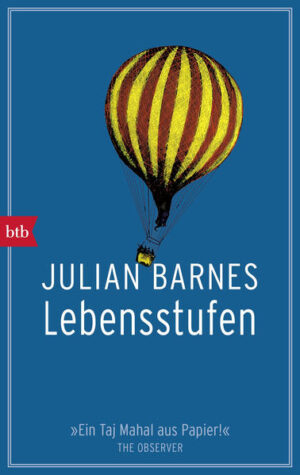 btb

JULIAN BARNES
Lebensstufen

»Ein Taj Mahal aus Papier!«
THE OBSERVER